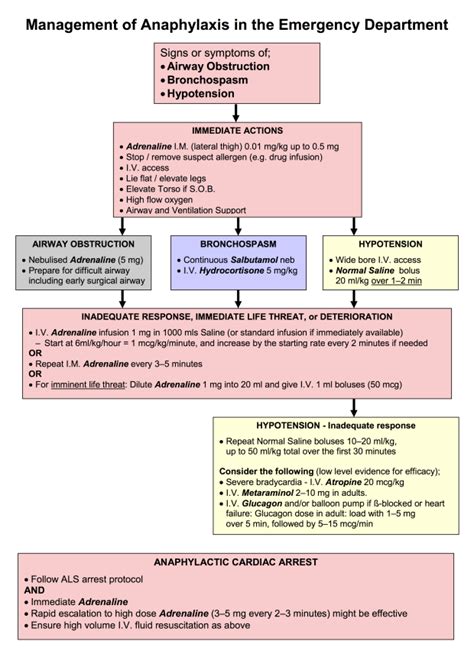 Management of Anaphylaxis in the Emergency Department

Signs or symptoms of;
• Airway Obstruction
• Bronchospasm
• Hypotension

IMMEDIATE ACTIONS
• Adrenaline I.M. (lateral thigh) 0.01 mg/kg up to 0.5 mg
• Stop / remove suspect allergen (e.g. drug infusion)
• I.V. access
• Lie flat / elevate legs
• Elevate Torso if S.O.B.
• High flow oxygen
• Airway and Ventilation Support

AIRWAY OBSTRUCTION
• Nebulised Adrenaline (5 mg)
• Prepare for difficult airway including early surgical airway

BRONCHOSPASM
• Continuous Salbutamol neb
• I.V. Hydrocortisone 5 mg/kg

HYPOTENSION
• Wide bore I.V. access
• Normal Saline bolus 20 ml/kg over 1–2 min

INADEQUATE RESPONSE, IMMEDIATE LIFE THREAT, or DETERIORATION
• I.V. Adrenaline infusion 1 mg in 1000 mls Saline (or standard infusion if immediately available)
– Start at 6ml/kg/hour = 1 mcg/kg/minute, and increase by the starting rate every 2 minutes if needed
OR
• Repeat I.M. Adrenaline every 3–5 minutes
OR
• For imminent life threat: Dilute Adrenaline 1 mg into 20 ml and give I.V. 1 ml boluses (50 mcg)

HYPOTENSION - Inadequate response
• Repeat Normal Saline boluses 10–20 ml/kg, up to 50 ml/kg total over the first 30 minutes

Consider the following (low level evidence for efficacy);
• Severe bradycardia - I.V. Atropine 20 mcg/kg
• I.V. Metaraminol 2–10 mg in adults.
• I.V. Glucagon and/or balloon pump if ß-blocked or heart failure: Glucagon dose in adult: load with 1–5 mg over 5 min, followed by 5–15 mcg/min

ANAPHYLACTIC CARDIAC ARREST
• Follow ALS arrest protocol
AND
• Immediate Adrenaline
• Rapid escalation to high dose Adrenaline (3–5 mg every 2–3 minutes) might be effective
• Ensure high volume I.V. fluid resuscitation as above